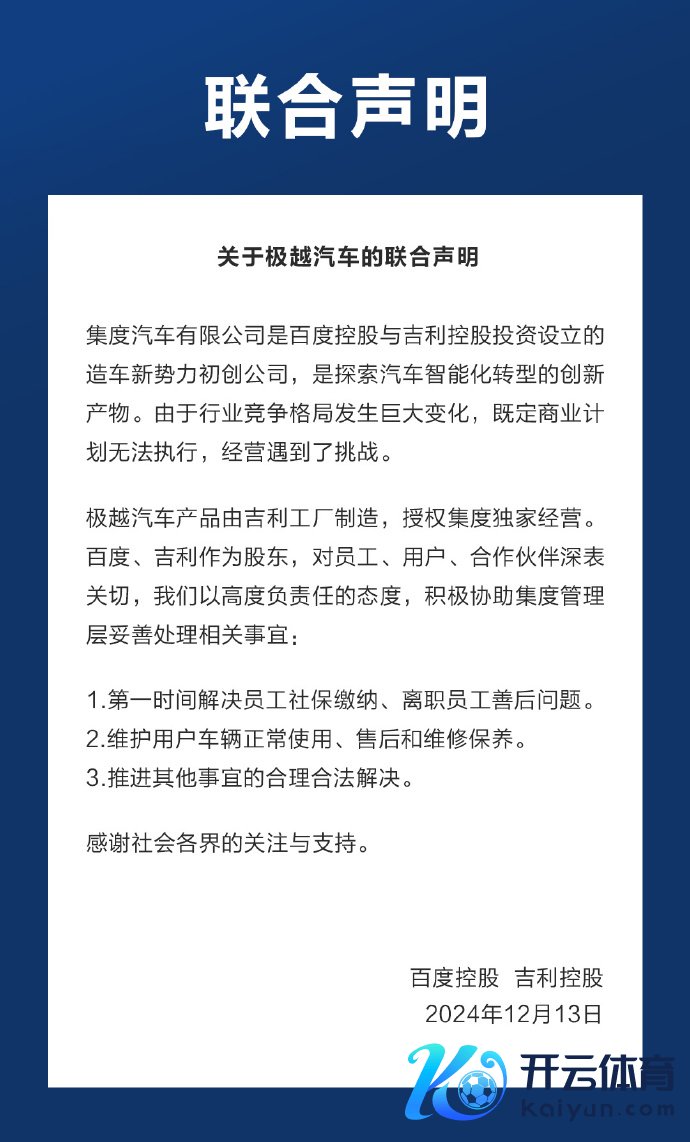 联合声明

关于极越汽车的联合声明

集度汽车有限公司是百度控股与吉利控股投资设立的造车新势力初创公司，是探索汽车智能化转型的创新产物。由于行业竞争格局发生巨大变化，既定商业计划无法执行，经营遇到了挑战。

极越汽车产品由吉利工厂制造，授权集度独家经营。百度、吉利作为股东，对员工、用户、合作伙伴深表关切，我们以高度负责任的态度，积极协助集度管理层妥善处理相关事宜：

1.第一时间解决员工社保缴纳、离职员工善后问题。
2.维护用户车辆正常使用、售后和维修保养。
3.推进其他事宜的合理合法解决。

感谢社会各界的关注与支持。

百度控股 吉利控股
2024年12月13日

开云体育
kaiyun.com